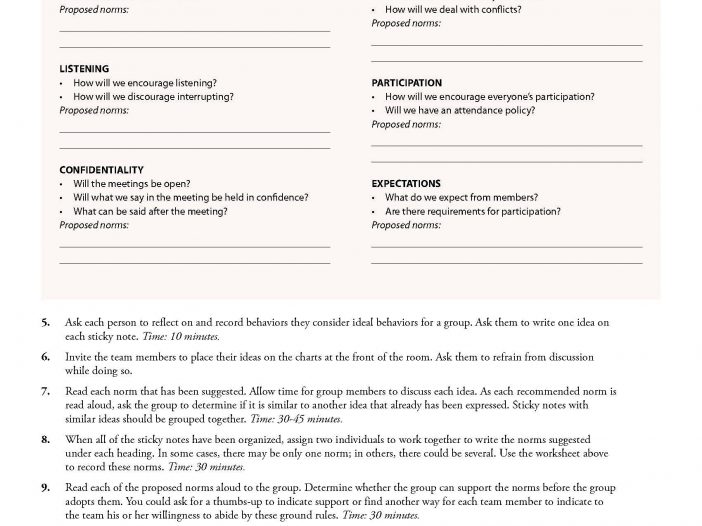 Proposed norms:

LISTENING
• How will we encourage listening?
• How will we discourage interrupting?
Proposed norms:

CONFIDENTIALITY
• Will the meetings be open?
• Will what we say in the meeting be held in confidence?
• What can be said after the meeting?
Proposed norms:

• How will we deal with conflicts?
Proposed norms:

PARTICIPATION
• How will we encourage everyone's participation?
• Will we have an attendance policy?
Proposed norms:

EXPECTATIONS
• What do we expect from members?
• Are there requirements for participation?
Proposed norms:

5. Ask each person to reflect on and record behaviors they consider ideal behaviors for a group. Ask them to write one idea on each sticky note. Time: 10 minutes.

6. Invite the team members to place their ideas on the charts at the front of the room. Ask them to refrain from discussion while doing so.

7. Read each norm that has been suggested. Allow time for group members to discuss each idea. As each recommended norm is read aloud, ask the group to determine if it is similar to another idea that already has been expressed. Sticky notes with similar ideas should be grouped together. Time: 30-45 minutes.

8. When all of the sticky notes have been organized, assign two individuals to work together to write the norms suggested under each heading. In some cases, there may be only one norm; in others, there could be several. Use the worksheet above to record these norms. Time: 30 minutes.

9. Read each of the proposed norms aloud to the group. Determine whether the group can support the norms before the group adopts them. You could ask for a thumbs-up to indicate support or find another way for each team member to indicate to the team his or her willingness to abide by these ground rules. Time: 30 minutes.